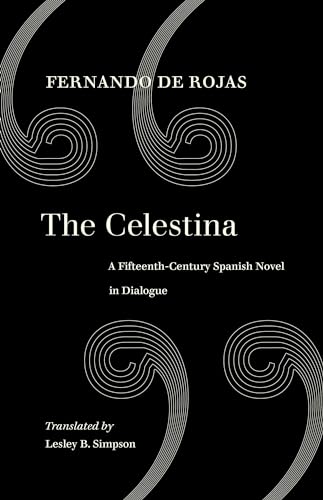 FERNANDO DE ROJAS

The Celestina

A Fifteenth-Century Spanish Novel in Dialogue

Translated by
Lesley B. Simpson